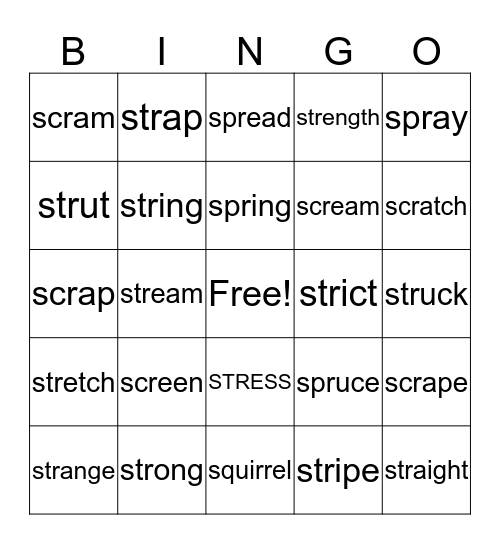 | B | I | N | G | O |
|---|---|---|---|---|
| scram | strap | spread | strength | spray |
| strut | string | spring | scream | scratch |
| scrap | stream | Free! | strict | struck |
| stretch | screen | STRESS | spruce | scrape |
| strange | strong | squirrel | stripe | straight |